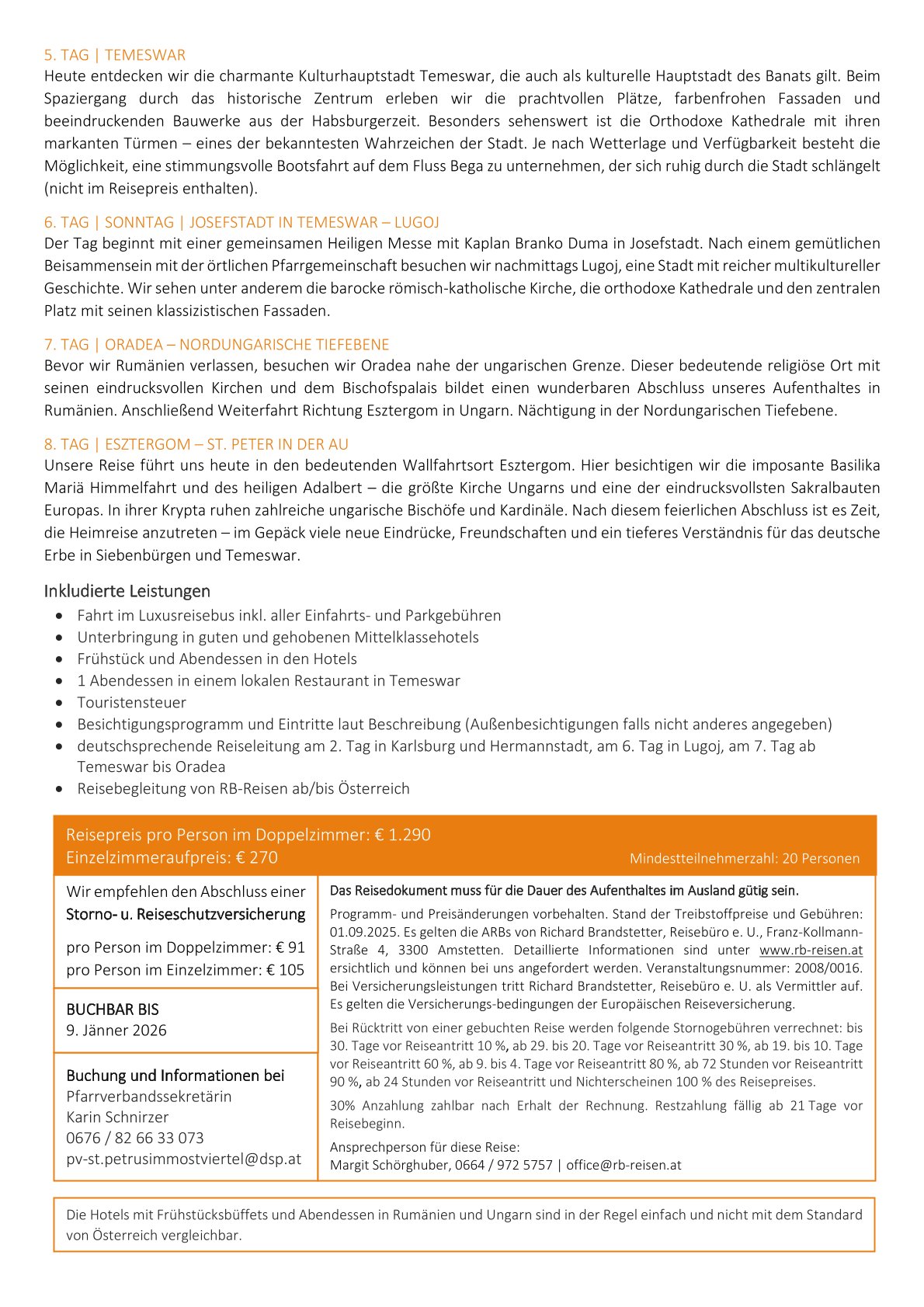 5. TAG | TEMESWAR
Heute entdecken wir die charmante Kulturhauptstadt Temeswar, die auch als kulturelle Hauptstadt des Banats gilt. Beim Spaziergang durch das historische Zentrum erleben wir die prachtvollen Plätze, farbenfrohen Fassaden und beeindruckenden Bauwerke aus der Habsburgerzeit. Besonders sehenswert ist die Orthodoxe Kathedrale mit ihren markanten Türmen – eines der bekanntesten Wahrzeichen der Stadt. Je nach Wetterlage und Verfügbarkeit besteht die Möglichkeit, eine stimmungsvolle Bootsfahrt auf dem Fluss Bega zu unternehmen, der sich ruhig durch die Stadt schlängelt (nicht im Reisepreis enthalten).

6. TAG | SONNTAG | JOSEFSTADT IN TEMESWAR – LUGOJ
Der Tag beginnt mit einer gemeinsamen Heiligen Messe mit Kaplan Branko Duma in Josefstadt. Nach einem gemütlichen Beisammensein mit der örtlichen Pfarrgemeinschaft besuchen wir nachmittags Lugoj, eine Stadt mit reicher multikultureller Geschichte. Wir sehen unter anderem die barocke römisch-katholische Kirche, die orthodoxe Kathedrale und den zentralen Platz mit seinen klassizistischen Fassaden.

7. TAG | ORADEA – NORDUNGARISCHE TIEFEBENE
Bevor wir Rumänien verlassen, besuchen wir Oradea nahe der ungarischen Grenze. Dieser bedeutende religiöse Ort mit seinen eindrucksvollen Kirchen und dem Bischofspalais bildet einen wunderbaren Abschluss unseres Aufenthaltes in Rumänien. Anschließend Weiterfahrt Richtung Esztergom in Ungarn. Nächtigung in der Nordungarischen Tiefebene.

8. TAG | ESZTERGOM – ST. PETER IN DER AU
Unsere Reise führt uns heute in den bedeutenden Wallfahrtsort Esztergom. Hier besichtigen wir die imposante Basilika Mariä Himmelfahrt und des heiligen Adalbert – die größte Kirche Ungarns und eine der eindrucksvollsten Sakralbauten Europas. In ihrer Krypta ruhen zahlreiche ungarische Bischöfe und Kardinäle. Nach diesem feierlichen Abschluss ist es Zeit, die Heimreise anzutreten – im Gepäck viele neue Eindrücke, Freundschaften und ein tieferes Verständnis für das deutsche Erbe in Siebenbürgen und Temeswar.

Inkludierte Leistungen
• Fahrt im Luxusreisebus inkl. aller Einfahrts- und Parkgebühren
• Unterbringung in guten und gehobenen Mittelklassehotels
• Frühstück und Abendessen in den Hotels
• 1 Abendessen in einem lokalen Restaurant in Temeswar
• Touristensteuer
• Besichtigungsprogramm und Eintritte laut Beschreibung (Außenbesichtigungen falls nicht anderes angegeben)
• deutschsprechende Reiseleitung am 2. Tag in Karlsburg und Hermannstadt, am 6. Tag in Lugoj, am 7. Tag ab Temeswar bis Oradea
• Reisebegleitung von RB-Reisen ab/bis Österreich

Reisepreis pro Person im Doppelzimmer: € 1.290
Einzelzimmeraufpreis: € 270
Mindestteilnehmerzahl: 20 Personen

Wir empfehlen den Abschluss einer Storno- u. Reiseschutzversicherung

pro Person im Doppelzimmer: € 91
pro Person im Einzelzimmer: € 105

BUCHBAR BIS
9. Jänner 2026

Buchung und Informationen bei
Pfarrverbandssekretärin
Karin Schnirzer
0676 / 82 66 33 073
pv-st.petrusimmostviertel@dsp.at

Das Reisedokument muss für die Dauer des Aufenthaltes im Ausland gütig sein.

Programm- und Preisänderungen vorbehalten. Stand der Treibstoffpreise und Gebühren: 01.09.2025. Es gelten die ARBs von Richard Brandstetter, Reisebüro e. U., Franz-Kollmann-Straße 4, 3300 Amstetten. Detaillierte Informationen sind unter www.rb-reisen.at ersichtlich und können bei uns angefordert werden. Veranstaltungsnummer: 2008/0016. Bei Versicherungsleistungen tritt Richard Brandstetter, Reisebüro e. U. als Vermittler auf. Es gelten die Versicherungs-bedingungen der Europäischen Reiseversicherung.

Bei Rücktritt von einer gebuchten Reise werden folgende Stornogebühren verrechnet: bis 30. Tage vor Reiseantritt 10 %, ab 29. bis 20. Tage vor Reiseantritt 30 %, ab 19. bis 10. Tage vor Reiseantritt 60 %, ab 9. bis 4. Tage vor Reiseantritt 80 %, ab 72 Stunden vor Reiseantritt 90 %, ab 24 Stunden vor Reiseantritt und Nichterscheinen 100 % des Reisepreises.

30% Anzahlung zahlbar nach Erhalt der Rechnung. Restzahlung fällig ab 21 Tage vor Reisebeginn.

Ansprechperson für diese Reise:
Margit Schörghuber, 0664 / 972 5757 | office@rb-reisen.at

Die Hotels mit Frühstücksbüffets und Abendessen in Rumänien und Ungarn sind in der Regel einfach und nicht mit dem Standard von Österreich vergleichbar.